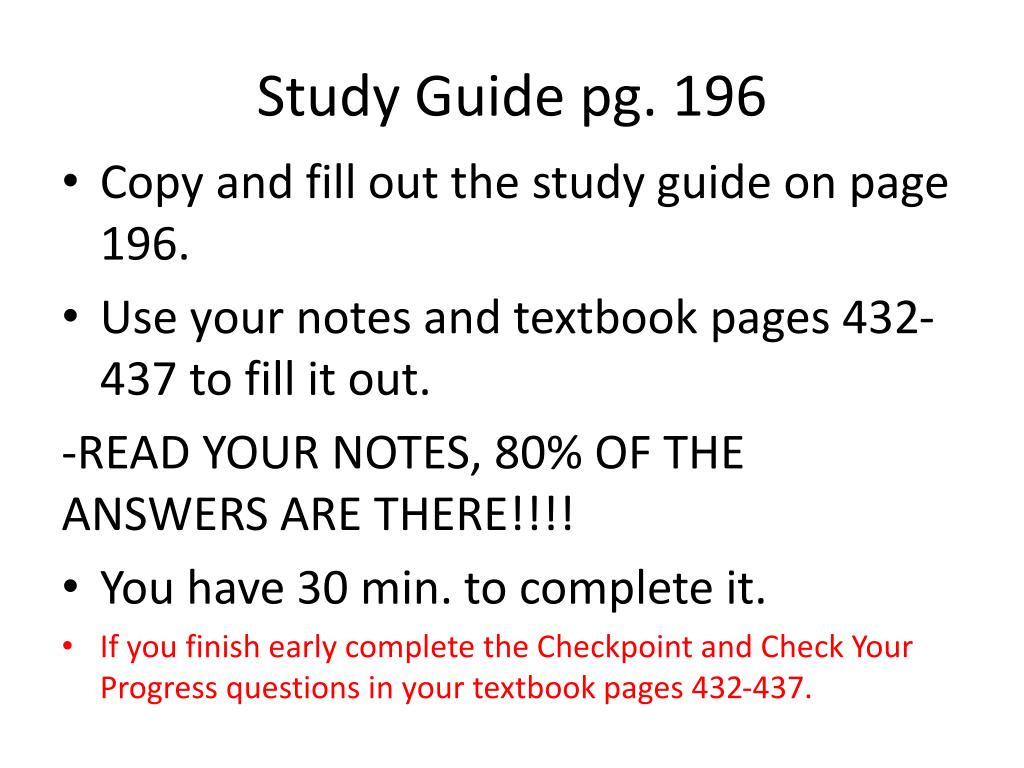 Study Guide pg. 196

• Copy and fill out the study guide on page 196.
• Use your notes and textbook pages 432-437 to fill it out.

-READ YOUR NOTES, 80% OF THE ANSWERS ARE THERE!!!!

• You have 30 min. to complete it.
• If you finish early complete the Checkpoint and Check Your Progress questions in your textbook pages 432-437.